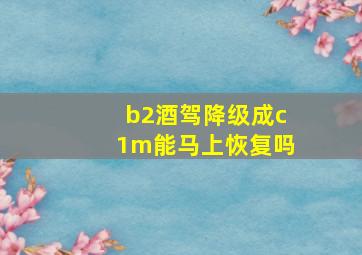 b2酒驾降级成c1m能马上恢复吗